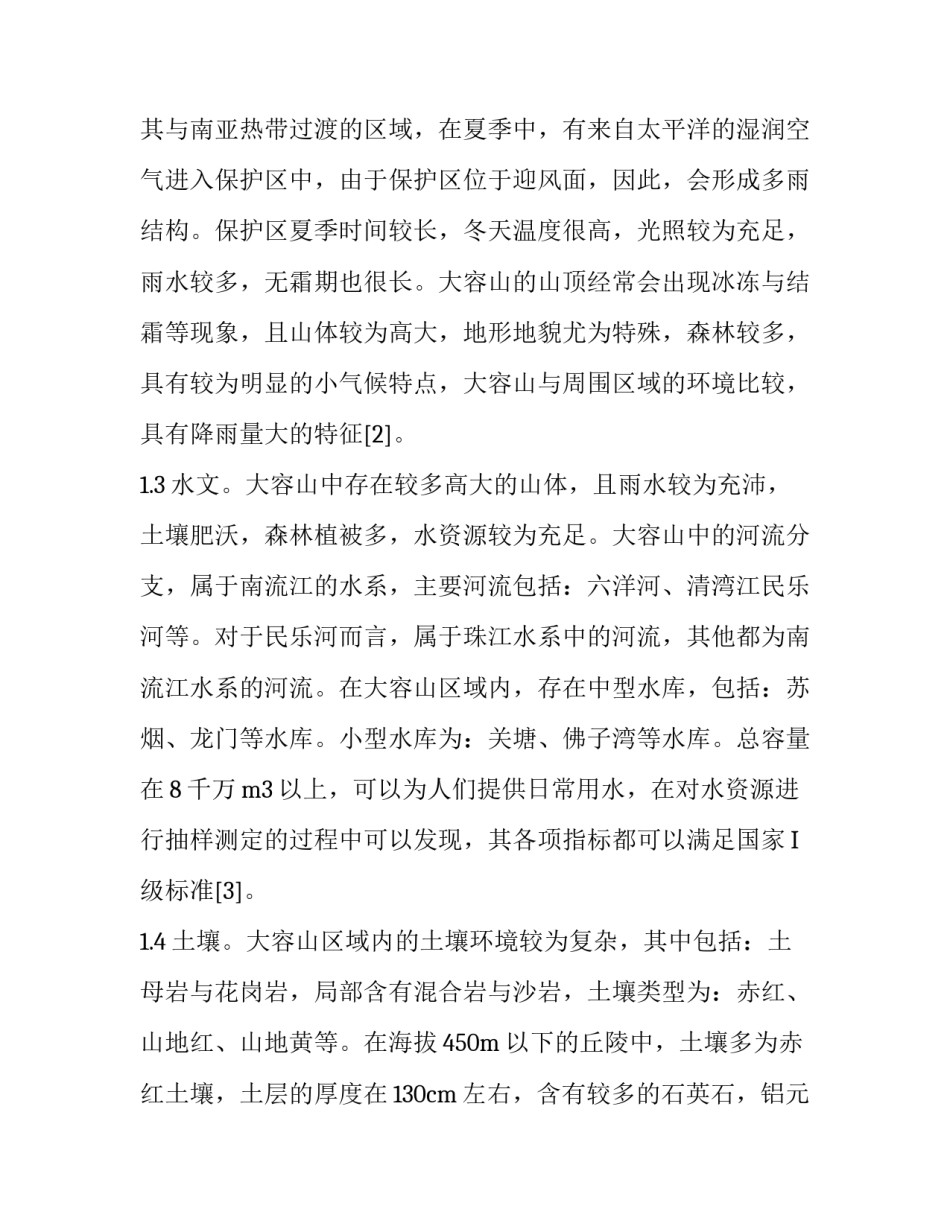 其与南亚热带过渡的区域，在夏季中，有来自太平洋的湿润空气进入保护区中，由于保护区位于迎风面，因此，会形成多雨结构。保护区夏季时间较长，冬天温度很高，光照较为充足，雨水较多，无霜期也很长。大容山的山顶经常会出现冰冻与结霜等现象，且山体较为高大，地形地貌尤为特殊，森林较多，具有较为明显的小气候特点，大容山与周围区域的环境比较，具有降雨量大的特征[2]。

1.3 水文。大容山中存在较多高大的山体，且雨水较为充沛，土壤肥沃，森林植被多，水资源较为充足。大容山中的河流分支，属于南流江的水系，主要河流包括：六洋河、清湾江民乐河等。对于民乐河而言，属于珠江水系中的河流，其他都为南流江水系的河流。在大容山区域内，存在中型水库，包括：苏烟、龙门等水库。小型水库为：关塘、佛子湾等水库。总容量在 8 千万 m3 以上，可以为人们提供日常用水，在对水资源进行抽样测定的过程中可以发现，其各项指标都可以满足国家 I 级标准[3]。

1.4 土壤。大容山区域内的土壤环境较为复杂，其中包括：土母岩与花岗岩，局部含有混合岩与沙岩，土壤类型为：赤红、山地红、山地黄等。在海拔 450m 以下的丘陵中，土壤多为赤红土壤，土层的厚度在 130cm 左右，含有较多的石英石，铝元